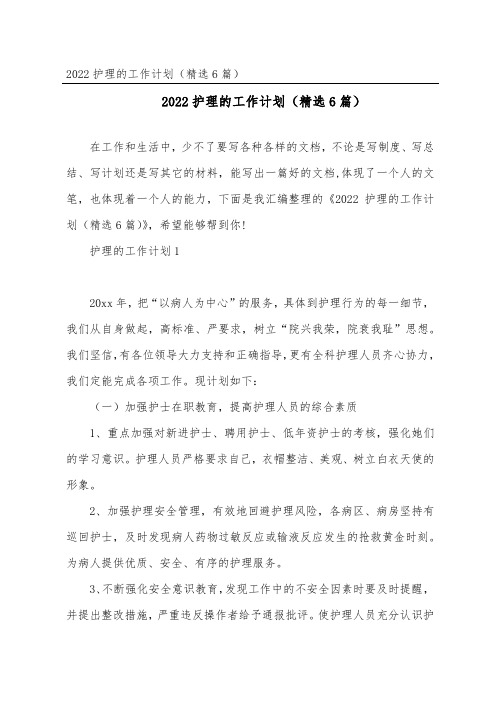 2022 护理的工作计划（精选 6 篇）

2022 护理的工作计划（精选 6 篇）

在工作和生活中，少不了要写各种各样的文档，不论是写制度、写总结、写计划还是写其它的材料，能写出一篇好的文档，体现了一个人的文笔，也体现着一个人的能力，下面是我汇编整理的《2022 护理的工作计划（精选 6 篇）》，希望能够帮到你！

护理的工作计划 1

20xx 年，把“以病人为中心”的服务，具体到护理行为的每一细节，我们从自身做起，高标准、严要求，树立“院兴我荣，院衰我耻”思想。我们坚信，有各位领导大力支持和正确指导，更有全科护理人员齐心协力，我们定能完成各项工作。现计划如下：

（一）加强护士在职教育，提高护理人员的综合素质

1、重点加强对新进护士、聘用护士、低年资护士的考核，强化她们的学习意识。护理人员严格要求自己，衣帽整洁、美观、树立白衣天使的形象。

2、加强护理安全管理，有效地回避护理风险，各病区、病房坚持有巡回护士，及时发现病人药物过敏反应或输液反应发生的抢救黄金时刻。为病人提供优质、安全、有序的护理服务。

3、不断强化安全意识教育，发现工作中的不安全因素时要及时提醒，并提出整改措施，严重违反操作者给予通报批评。使护理人员充分认识护